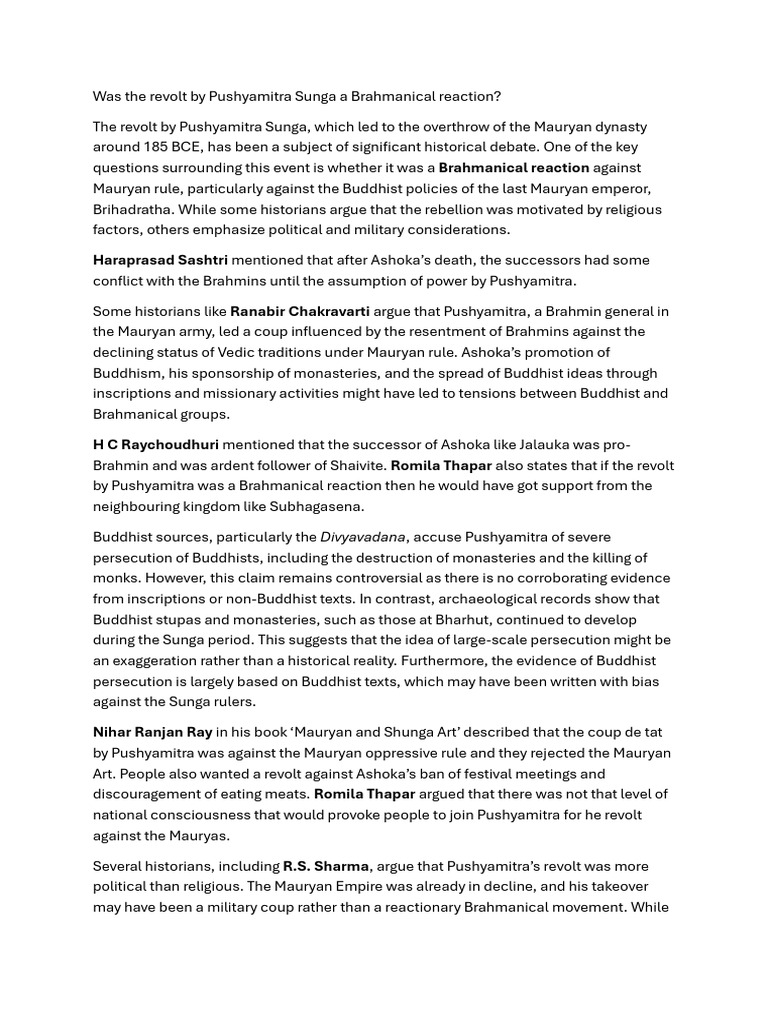 Was the revolt by Pushyamitra Sunga a Brahmanical reaction?

The revolt by Pushyamitra Sunga, which led to the overthrow of the Mauryan dynasty around 185 BCE, has been a subject of significant historical debate. One of the key questions surrounding this event is whether it was a Brahmanical reaction against Mauryan rule, particularly against the Buddhist policies of the last Mauryan emperor, Brihadratha. While some historians argue that the rebellion was motivated by religious factors, others emphasize political and military considerations.

Haraprasad Sashtri mentioned that after Ashoka's death, the successors had some conflict with the Brahmins until the assumption of power by Pushyamitra.

Some historians like Ranabir Chakravarti argue that Pushyamitra, a Brahmin general in the Mauryan army, led a coup influenced by the resentment of Brahmins against the declining status of Vedic traditions under Mauryan rule. Ashoka's promotion of Buddhism, his sponsorship of monasteries, and the spread of Buddhist ideas through inscriptions and missionary activities might have led to tensions between Buddhist and Brahmanical groups.

H C Raychoudhuri mentioned that the successor of Ashoka like Jalauka was pro-Brahmin and was ardent follower of Shaivite. Romila Thapar also states that if the revolt by Pushyamitra was a Brahmanical reaction then he would have got support from the neighbouring kingdom like Subhagasena.

Buddhist sources, particularly the Divyavadana, accuse Pushyamitra of severe persecution of Buddhists, including the destruction of monasteries and the killing of monks. However, this claim remains controversial as there is no corroborating evidence from inscriptions or non-Buddhist texts. In contrast, archaeological records show that Buddhist stupas and monasteries, such as those at Bharhut, continued to develop during the Sunga period. This suggests that the idea of large-scale persecution might be an exaggeration rather than a historical reality. Furthermore, the evidence of Buddhist persecution is largely based on Buddhist texts, which may have been written with bias against the Sunga rulers.

Nihar Ranjan Ray in his book 'Mauryan and Shunga Art' described that the coup de tat by Pushyamitra was against the Mauryan oppressive rule and they rejected the Mauryan Art. People also wanted a revolt against Ashoka's ban of festival meetings and discouragement of eating meats. Romila Thapar argued that there was not that level of national consciousness that would provoke people to join Pushyamitra for he revolt against the Mauryas.

Several historians, including R.S. Sharma, argue that Pushyamitra's revolt was more political than religious. The Mauryan Empire was already in decline, and his takeover may have been a military coup rather than a reactionary Brahmanical movement. While